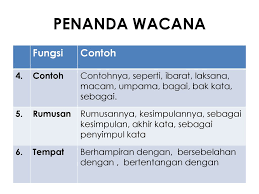 PENANDA WACANA

| | Fungsi | Contoh |
|---|---|---|
| 4. | Contoh | Contohnya, seperti, ibarat, laksana, macam, umpama, bagai, bak kata, sebagai. |
| 5. | Rumusan | Rumusannya, kesimpulannya, sebagai kesimpulan, akhir kata, sebagai penyimpul kata |
| 6. | Tempat | Berhampiran dengan, bersebelahan dengan , bertentangan dengan |